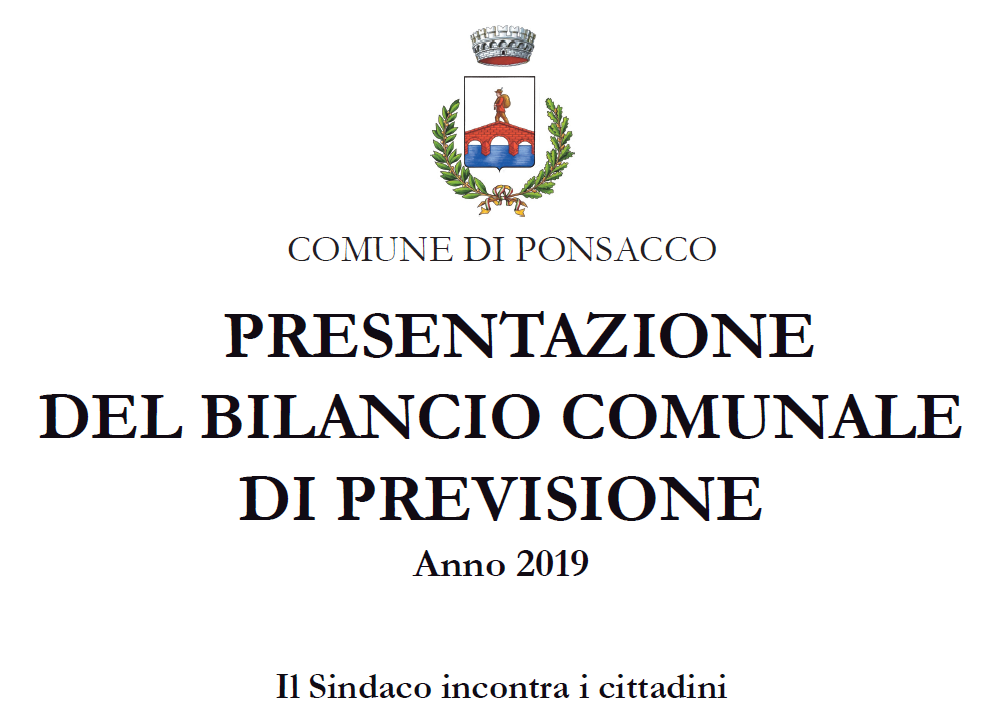 COMUNE DI PONSACCO

PRESENTAZIONE DEL BILANCIO COMUNALE DI PREVISIONE

Anno 2019

Il Sindaco incontra i cittadini